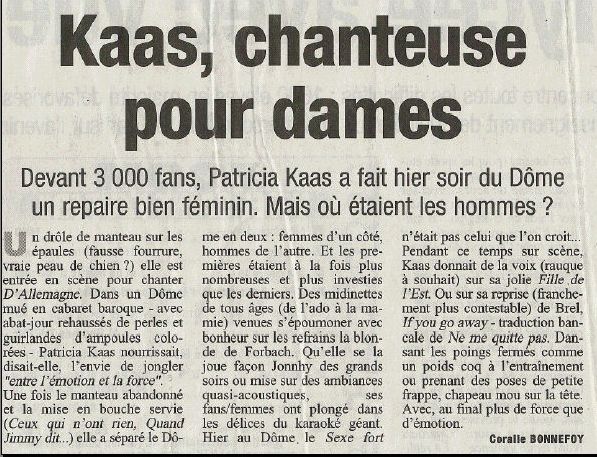 Kaas, chanteuse pour dames

Devant 3 000 fans, Patricia Kaas a fait hier soir du Dôme un repaire bien féminin. Mais où étaient les hommes ?

Un drôle de manteau sur les épaules (fausse fourrure, vraie peau de chien ?) elle est entrée en scène pour chanter D'Allemagne. Dans un Dôme mué en cabaret baroque - avec abat-jour rehaussés de perles et guirlandes d'ampoules colorées - Patricia Kaas nourrissait, disait-elle, l'envie de jongler "entre l'émotion et la force".
Une fois le manteau abandonné et la mise en bouche servie (Ceux qui n'ont rien, Quand Jimmy dit...) elle a séparé le Dôme en deux : femmes d'un côté, hommes de l'autre. Et les premières étaient à la fois plus nombreuses et plus investies que les derniers. Des midinettes de tous âges (de l'ado à la mamie) venues s'époumoner avec bonheur sur les refrains la blonde de Forbach. Qu'elle se la joue façon Jonnhy des grands soirs ou mise sur des ambiances quasi-acoustiques, ses fans/femmes ont plongé dans les délices du karaoké géant. Hier au Dôme le Sexe fort n'était pas celui que l'on croit...
Pendant ce temps sur scène, Kaas donnait de la voix (rauque à souhait) sur sa jolie Fille de l'Est. Ou sur sa reprise (franchement plus contestable) de Brel, If you go away - traduction bancale de Ne me quitte pas. Dansant les poings fermés comme un poids coq à l'entraînement ou prenant des poses de petite frappe, chapeau mou sur la tête. Avec, au final plus de force que d'émotion.

Coralie BONNEFOY